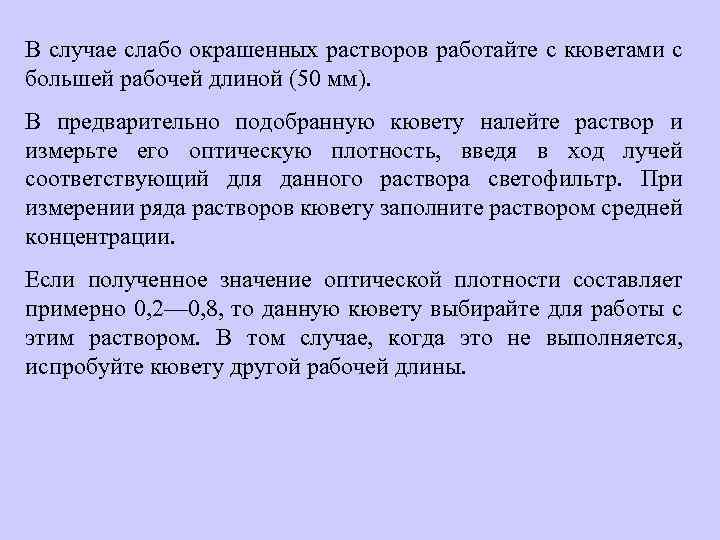 В случае слабо окрашенных растворов работайте с кюветами с большей рабочей длиной (50 мм).

В предварительно подобранную кювету налейте раствор и измерьте его оптическую плотность, введя в ход лучей соответствующий для данного раствора светофильтр. При измерении ряда растворов кювету заполните раствором средней концентрации.

Если полученное значение оптической плотности составляет примерно 0,2—0,8, то данную кювету выбирайте для работы с этим раствором. В том случае, когда это не выполняется, испробуйте кювету другой рабочей длины.